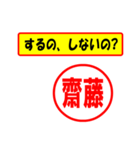 するの、しないの?

齋藤